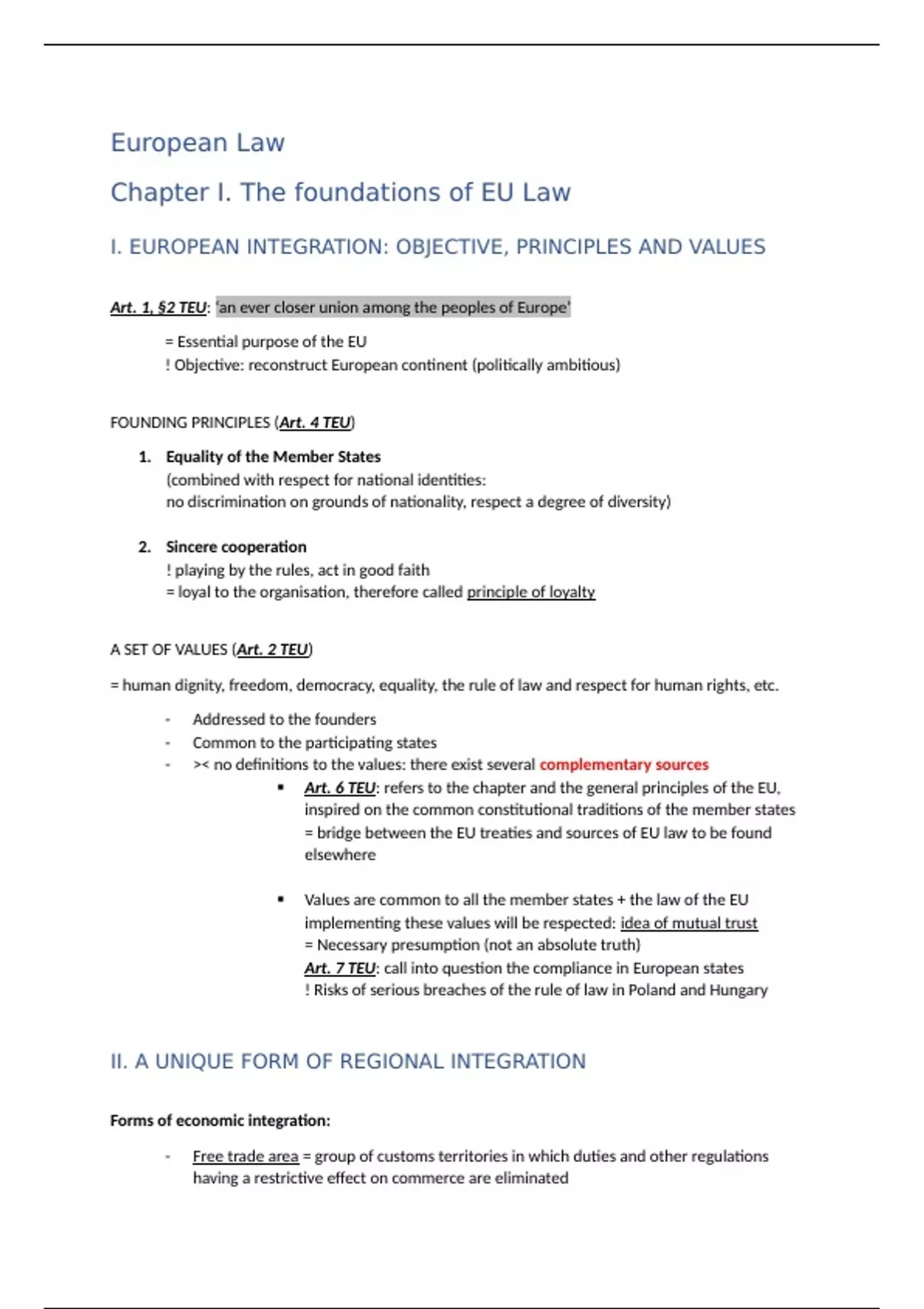 European Law

Chapter I. The foundations of EU Law

I. EUROPEAN INTEGRATION: OBJECTIVE, PRINCIPLES AND VALUES

Art. 1, §2 TEU: 'an ever closer union among the peoples of Europe'

= Essential purpose of the EU
! Objective: reconstruct European continent (politically ambitious)

FOUNDING PRINCIPLES (Art. 4 TEU)

1. Equality of the Member States
(combined with respect for national identities:
no discrimination on grounds of nationality, respect a degree of diversity)

2. Sincere cooperation
! playing by the rules, act in good faith
= loyal to the organisation, therefore called principle of loyalty

A SET OF VALUES (Art. 2 TEU)

= human dignity, freedom, democracy, equality, the rule of law and respect for human rights, etc.

- Addressed to the founders
- Common to the participating states
- >< no definitions to the values: there exist several complementary sources
  ▪ Art. 6 TEU: refers to the chapter and the general principles of the EU, inspired on the common constitutional traditions of the member states
  = bridge between the EU treaties and sources of EU law to be found elsewhere

  ▪ Values are common to all the member states + the law of the EU implementing these values will be respected: idea of mutual trust
  = Necessary presumption (not an absolute truth)
  Art. 7 TEU: call into question the compliance in European states
  ! Risks of serious breaches of the rule of law in Poland and Hungary

II. A UNIQUE FORM OF REGIONAL INTEGRATION

Forms of economic integration:

- Free trade area = group of customs territories in which duties and other regulations having a restrictive effect on commerce are eliminated